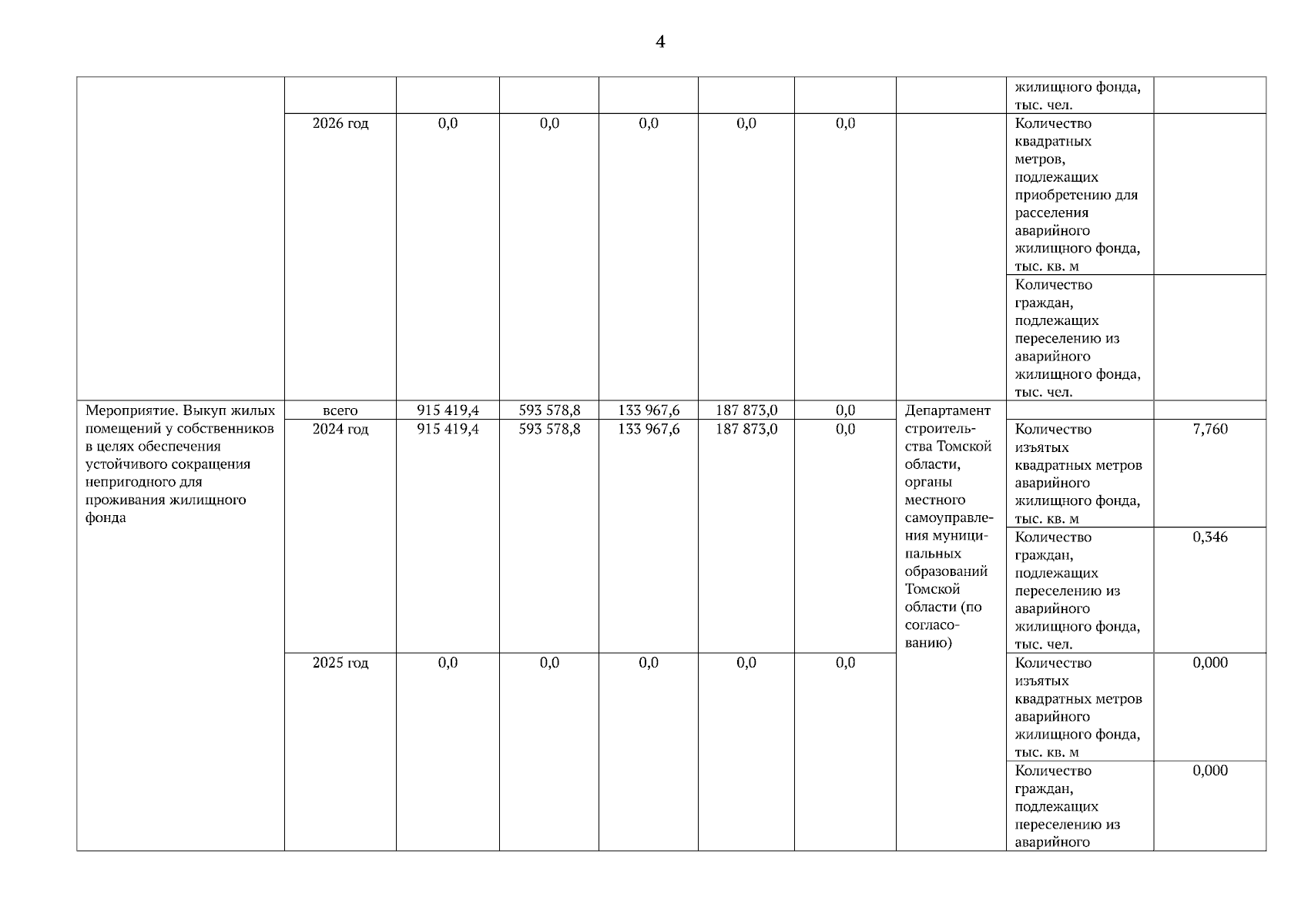 4

| | | | | | | | | | |
|---|---|---|---|---|---|---|---|---|---|
| | | | | | | | | жилищного фонда, тыс. чел. | |
| | 2026 год | 0,0 | 0,0 | 0,0 | 0,0 | 0,0 | | Количество квадратных метров, подлежащих приобретению для расселения аварийного жилищного фонда, тыс. кв. м | |
| | | | | | | | | Количество граждан, подлежащих переселению из аварийного жилищного фонда, тыс. чел. | |
| Мероприятие. Выкуп жилых помещений у собственников в целях обеспечения устойчивого сокращения непригодного для проживания жилищного фонда | всего | 915 419,4 | 593 578,8 | 133 967,6 | 187 873,0 | 0,0 | Департамент строительства Томской области, органы местного самоуправления муниципальных образований Томской области (по согласованию) | | |
| | 2024 год | 915 419,4 | 593 578,8 | 133 967,6 | 187 873,0 | 0,0 | | Количество изъятых квадратных метров аварийного жилищного фонда, тыс. кв. м | 7,760 |
| | | | | | | | | Количество граждан, подлежащих переселению из аварийного жилищного фонда, тыс. чел. | 0,346 |
| | 2025 год | 0,0 | 0,0 | 0,0 | 0,0 | 0,0 | | Количество изъятых квадратных метров аварийного жилищного фонда, тыс. кв. м | 0,000 |
| | | | | | | | | Количество граждан, подлежащих переселению из аварийного | 0,000 |